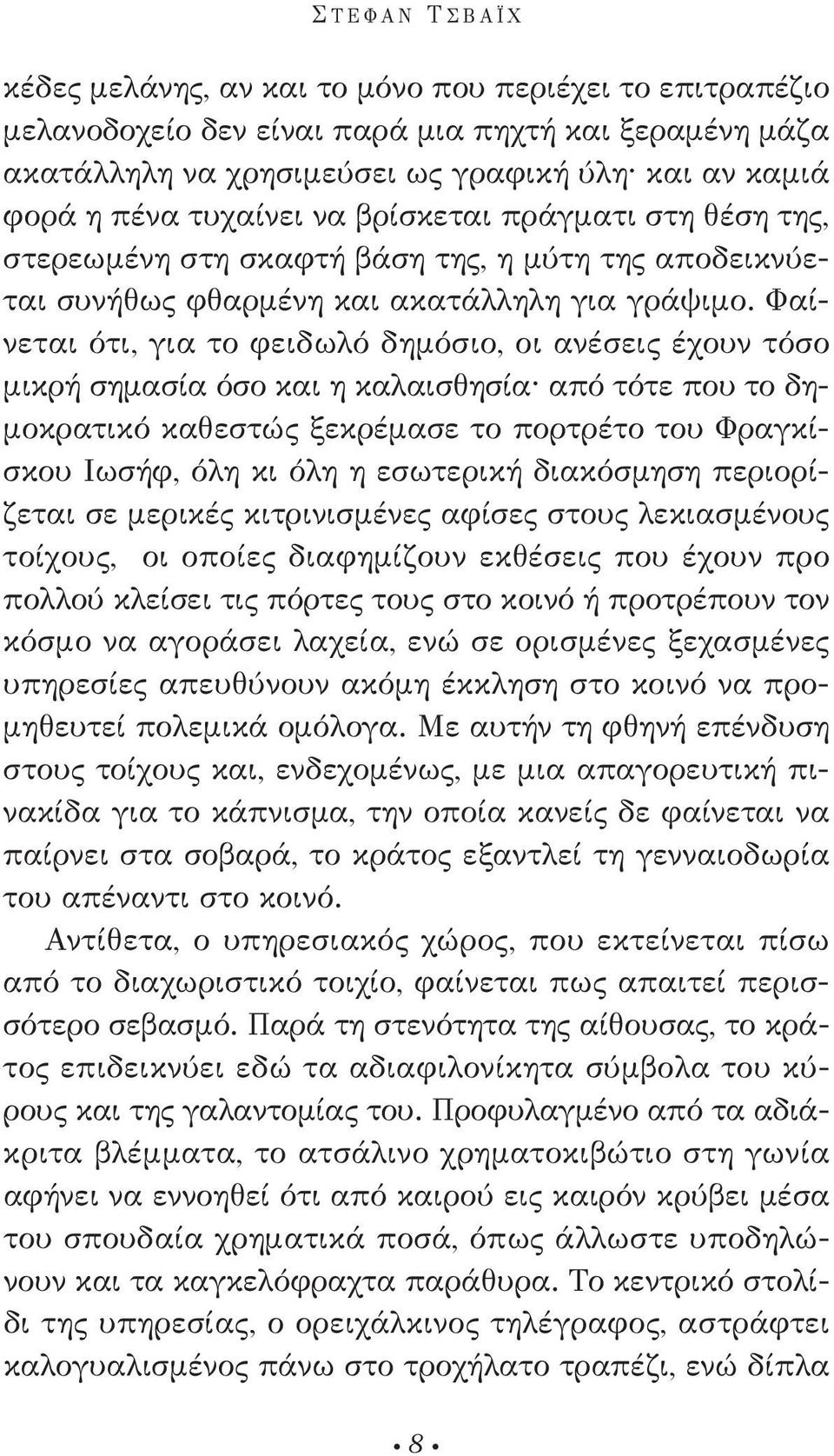 ΣΤΕΦΑΝ ΤΣΒΑΪΧ

κέδες μελάνης, αν και το μόνο που περιέχει το επιτραπέζιο μελανοδοχείο δεν είναι παρά μια πηχτή και ξεραμένη μάζα ακατάλληλη να χρησιμεύσει ως γραφική ύλη· και αν καμιά φορά η πένα τυχαίνει να βρίσκεται πράγματι στη θέση της, στερεωμένη στη σκαφτή βάση της, η μύτη της αποδεικνύεται συνήθως φθαρμένη και ακατάλληλη για γράψιμο. Φαίνεται ότι, για το φειδωλό δημόσιο, οι ανέσεις έχουν τόσο μικρή σημασία όσο και η καλαισθησία· από τότε που το δημοκρατικό καθεστώς ξεκρέμασε το πορτρέτο του Φραγκίσκου Ιωσήφ, όλη κι όλη η εσωτερική διακόσμηση περιορίζεται σε μερικές κιτρινισμένες αφίσες στους λεκιασμένους τοίχους, οι οποίες διαφημίζουν εκθέσεις που έχουν προ πολλού κλείσει τις πόρτες τους στο κοινό ή προτρέπουν τον κόσμο να αγοράσει λαχεία, ενώ σε ορισμένες ξεχασμένες υπηρεσίες απευθύνουν ακόμη έκκληση στο κοινό να προμηθευτεί πολεμικά ομόλογα. Με αυτήν τη φθηνή επένδυση στους τοίχους και, ενδεχομένως, με μια απαγορευτική πινακίδα για το κάπνισμα, την οποία κανείς δε φαίνεται να παίρνει στα σοβαρά, το κράτος εξαντλεί τη γενναιοδωρία του απέναντι στο κοινό.

Αντίθετα, ο υπηρεσιακός χώρος, που εκτείνεται πίσω από το διαχωριστικό τοιχίο, φαίνεται πως απαιτεί περισσότερο σεβασμό. Παρά τη στενότητα της αίθουσας, το κράτος επιδεικνύει εδώ τα αδιαφιλονίκητα σύμβολα του κύρους και της γαλαντομίας του. Προφυλαγμένο από τα αδιάκριτα βλέμματα, το ατσάλινο χρηματοκιβώτιο στη γωνία αφήνει να εννοηθεί ότι από καιρού εις καιρόν κρύβει μέσα του σπουδαία χρηματικά ποσά, όπως άλλωστε υποδηλώνουν και τα καγκελόφραχτα παράθυρα. Το κεντρικό στολίδι της υπηρεσίας, ο ορειχάλκινος τηλέγραφος, αστράφτει καλογυαλισμένος πάνω στο τροχήλατο τραπέζι, ενώ δίπλα

• 8 •